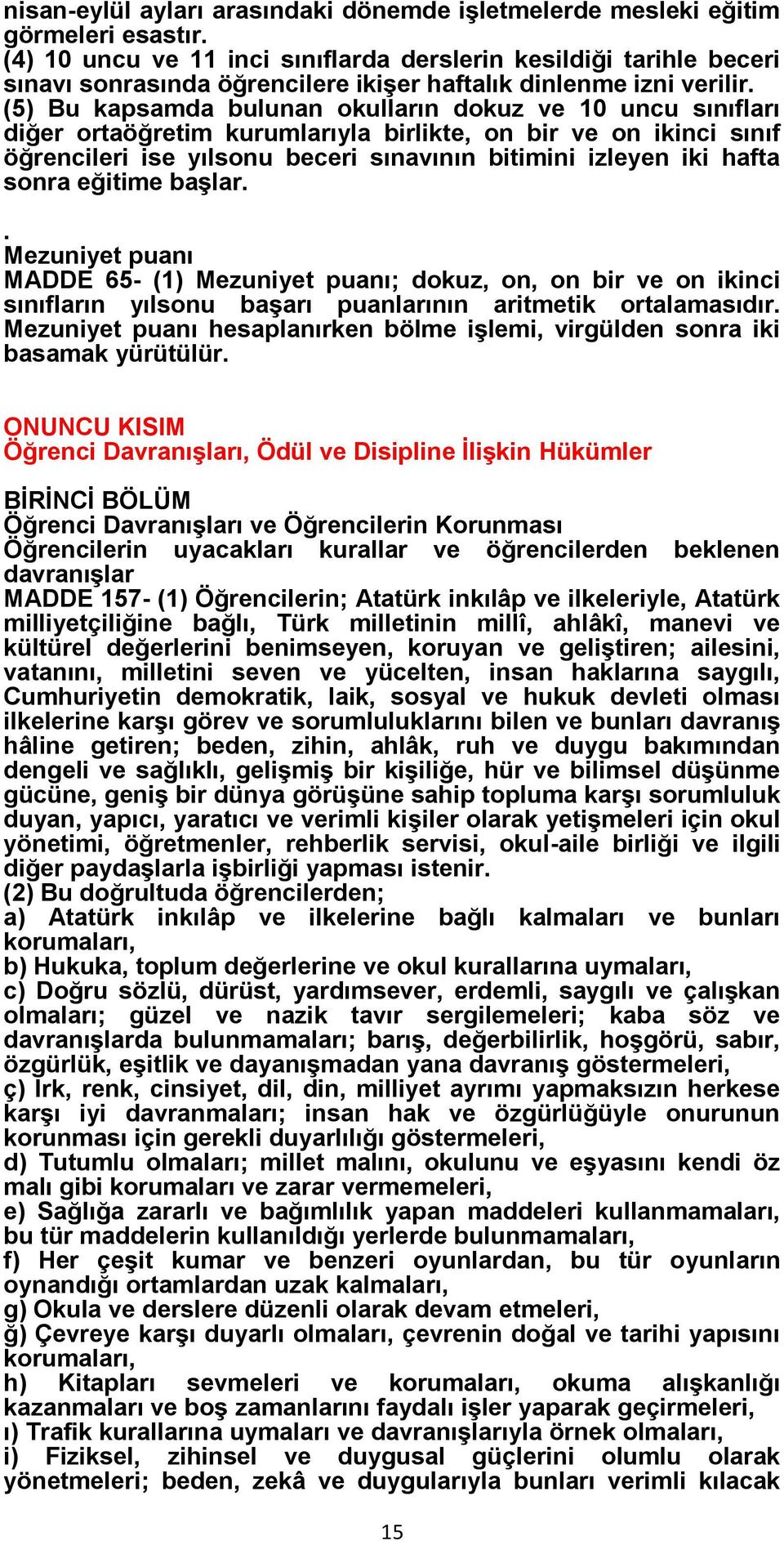 nisan-eylül ayları arasındaki dönemde işletmelerde mesleki eğitim görmeleri esastır.
(4) 10 uncu ve 11 inci sınıflarda derslerin kesildiği tarihle beceri sınavı sonrasında öğrencilere ikişer haftalık dinlenme izni verilir.
(5) Bu kapsamda bulunan okulların dokuz ve 10 uncu sınıfları diğer ortaöğretim kurumlarıyla birlikte, on bir ve on ikinci sınıf öğrencileri ise yılsonu beceri sınavının bitimini izleyen iki hafta sonra eğitime başlar.

.
Mezuniyet puanı
MADDE 65- (1) Mezuniyet puanı; dokuz, on, on bir ve on ikinci sınıfların yılsonu başarı puanlarının aritmetik ortalamasıdır. Mezuniyet puanı hesaplanırken bölme işlemi, virgülden sonra iki basamak yürütülür.

ONUNCU KISIM
Öğrenci Davranışları, Ödül ve Disipline İlişkin Hükümler

BİRİNCİ BÖLÜM
Öğrenci Davranışları ve Öğrencilerin Korunması
Öğrencilerin uyacakları kurallar ve öğrencilerden beklenen davranışlar
MADDE 157- (1) Öğrencilerin; Atatürk inkılâp ve ilkeleriyle, Atatürk milliyetçiliğine bağlı, Türk milletinin millî, ahlâkî, manevi ve kültürel değerlerini benimseyen, koruyan ve geliştiren; ailesini, vatanını, milletini seven ve yücelten, insan haklarına saygılı, Cumhuriyetin demokratik, laik, sosyal ve hukuk devleti olması ilkelerine karşı görev ve sorumluluklarını bilen ve bunları davranış hâline getiren; beden, zihin, ahlâk, ruh ve duygu bakımından dengeli ve sağlıklı, gelişmiş bir kişiliğe, hür ve bilimsel düşünme gücüne, geniş bir dünya görüşüne sahip topluma karşı sorumluluk duyan, yapıcı, yaratıcı ve verimli kişiler olarak yetişmeleri için okul yönetimi, öğretmenler, rehberlik servisi, okul-aile birliği ve ilgili diğer paydaşlarla işbirliği yapması istenir.
(2) Bu doğrultuda öğrencilerden;
a) Atatürk inkılâp ve ilkelerine bağlı kalmaları ve bunları korumaları,
b) Hukuka, toplum değerlerine ve okul kurallarına uymaları,
c) Doğru sözlü, dürüst, yardımsever, erdemli, saygılı ve çalışkan olmaları; güzel ve nazik tavır sergilemeleri; kaba söz ve davranışlarda bulunmamaları; barış, değerbilirlik, hoşgörü, sabır, özgürlük, eşitlik ve dayanışmadan yana davranış göstermeleri,
ç) Irk, renk, cinsiyet, dil, din, milliyet ayrımı yapmaksızın herkese karşı iyi davranmaları; insan hak ve özgürlüğüyle onurunun korunması için gerekli duyarlılığı göstermeleri,
d) Tutumlu olmaları; millet malını, okulunu ve eşyasını kendi öz malı gibi korumaları ve zarar vermemeleri,
e) Sağlığa zararlı ve bağımlılık yapan maddeleri kullanmamaları, bu tür maddelerin kullanıldığı yerlerde bulunmamaları,
f) Her çeşit kumar ve benzeri oyunlardan, bu tür oyunların oynandığı ortamlardan uzak kalmaları,
g) Okula ve derslere düzenli olarak devam etmeleri,
ğ) Çevreye karşı duyarlı olmaları, çevrenin doğal ve tarihi yapısını korumaları,
h) Kitapları sevmeleri ve korumaları, okuma alışkanlığı kazanmaları ve boş zamanlarını faydalı işler yaparak geçirmeleri,
ı) Trafik kurallarına uymaları ve davranışlarıyla örnek olmaları,
i) Fiziksel, zihinsel ve duygusal güçlerini olumlu olarak yönetmeleri; beden, zekâ ve duygularıyla bunları verimli kılacak

15